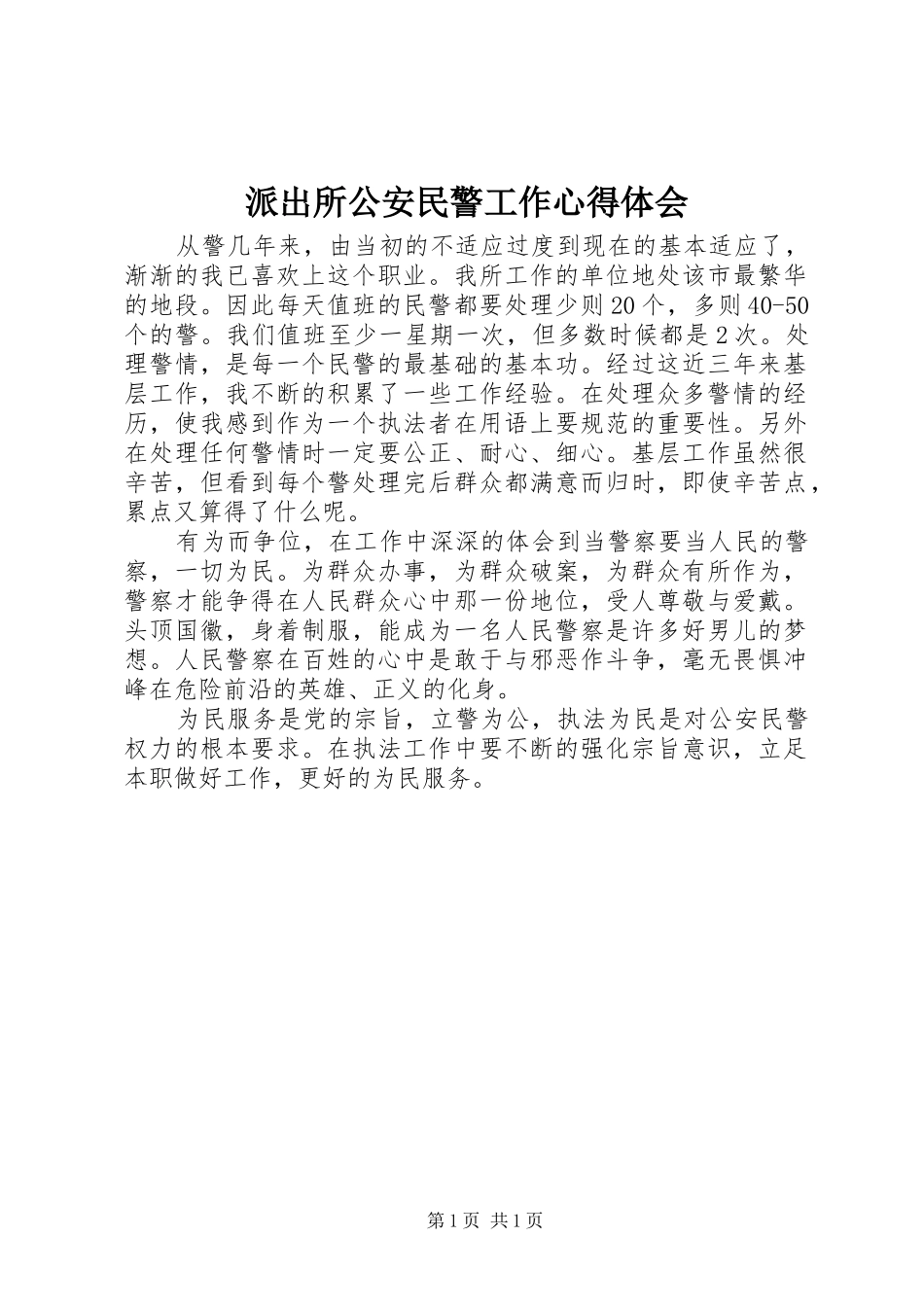 派出所公安民警工作心得体会

从警几年来，由当初的不适应过度到现在的基本适应了，渐渐的我已喜欢上这个职业。我所工作的单位地处该市最繁华的地段。因此每天值班的民警都要处理少则20个，多则40-50个的警。我们值班至少一星期一次，但多数时候都是2次。处理警情，是每一个民警的最基础的基本功。经过这近三年来基层工作，我不断的积累了一些工作经验。在处理众多警情的经历，使我感到作为一个执法者在用语上要规范的重要性。另外在处理任何警情时一定要公正、耐心、细心。基层工作虽然很辛苦，但看到每个警处理完后群众都满意而归时，即使辛苦点，累点又算得了什么呢。

有为而争位，在工作中深深的体会到当警察要当人民的警察，一切为民。为群众办事，为群众破案，为群众有所作为，警察才能争得在人民群众心中那一份地位，受人尊敬与爱戴。头顶国徽，身着制服，能成为一名人民警察是许多好男儿的梦想。人民警察在百姓的心中是敢于与邪恶作斗争，毫无畏惧冲峰在危险前沿的英雄、正义的化身。

为民服务是党的宗旨，立警为公，执法为民是对公安民警权力的根本要求。在执法工作中要不断的强化宗旨意识，立足本职做好工作，更好的为民服务。

第1页 共1页